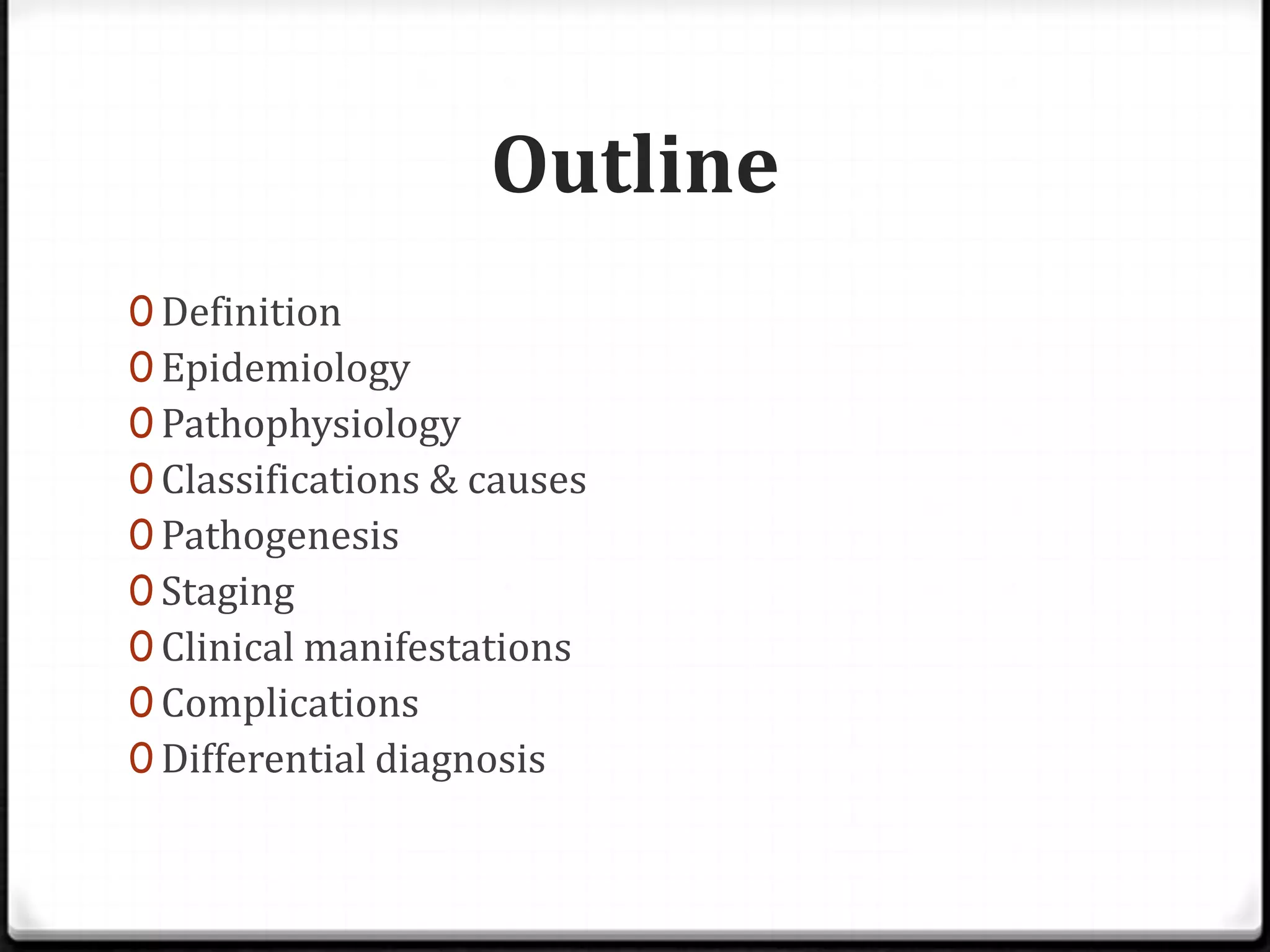 Outline

0 Definition
0 Epidemiology
0 Pathophysiology
0 Classifications & causes
0 Pathogenesis
0 Staging
0 Clinical manifestations
0 Complications
0 Differential diagnosis